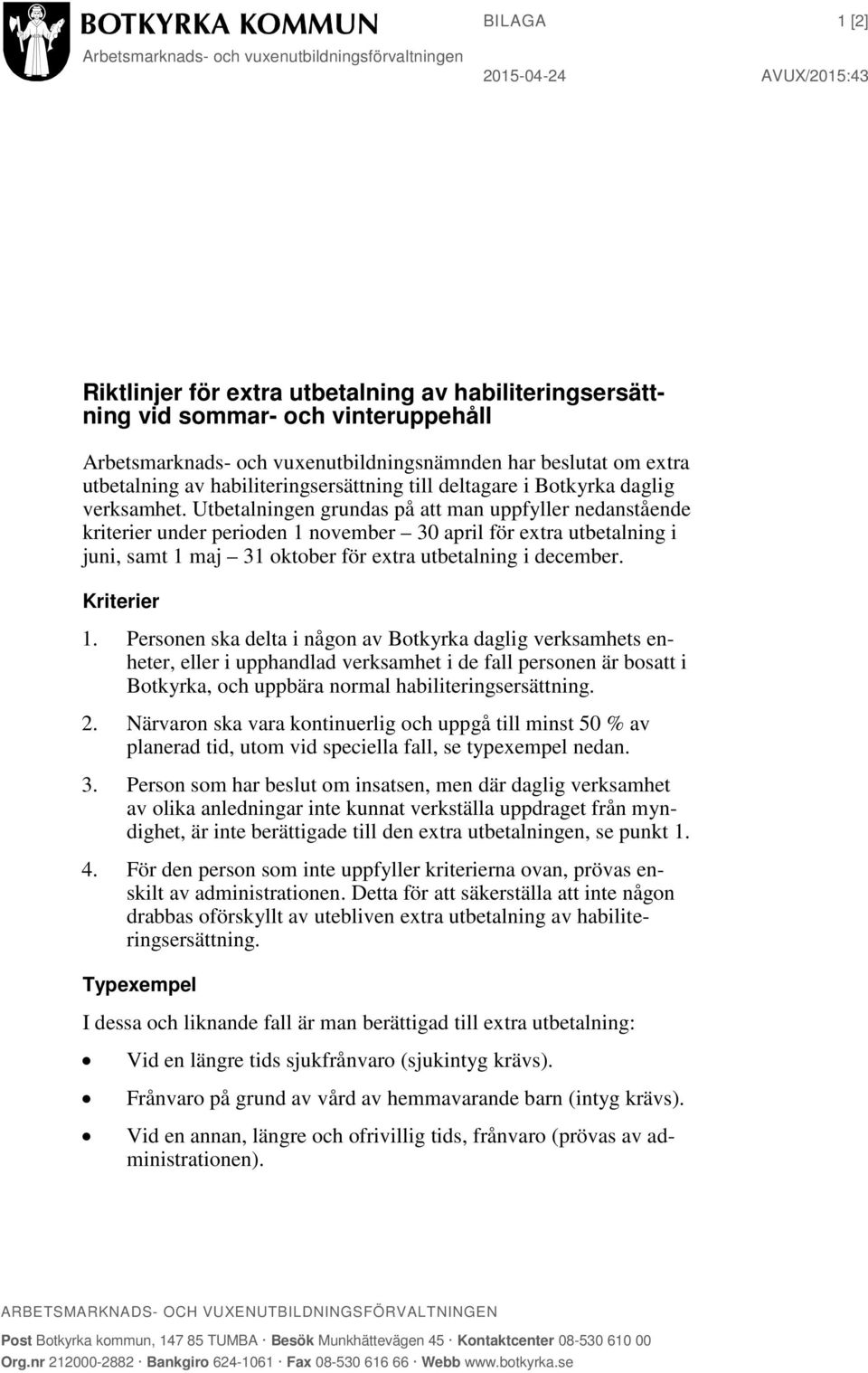 BOTKYRKA KOMMUN
Arbetsmarknads- och vuxenutbildningsförvaltningen

BILAGA
1 [2]

2015-04-24
AVUX/2015:43

Riktlinjer för extra utbetalning av habiliteringsersättning vid sommar- och vinteruppehåll

Arbetsmarknads- och vuxenutbildningsnämnden har beslutat om extra utbetalning av habiliteringsersättning till deltagare i Botkyrka daglig verksamhet. Utbetalningen grundas på att man uppfyller nedanstående kriterier under perioden 1 november – 30 april för extra utbetalning i juni, samt 1 maj – 31 oktober för extra utbetalning i december.

Kriterier

1. Personen ska delta i någon av Botkyrka daglig verksamhets enheter, eller i upphandlad verksamhet i de fall personen är bosatt i Botkyrka, och uppbära normal habiliteringsersättning.

2. Närvaron ska vara kontinuerlig och uppgå till minst 50 % av planerad tid, utom vid speciella fall, se typexempel nedan.

3. Person som har beslut om insatsen, men där daglig verksamhet av olika anledningar inte kunnat verkställa uppdraget från myndighet, är inte berättigade till den extra utbetalningen, se punkt 1.

4. För den person som inte uppfyller kriterierna ovan, prövas enskilt av administrationen. Detta för att säkerställa att inte någon drabbas oförskyllt av utebliven extra utbetalning av habiliteringsersättning.

Typexempel

I dessa och liknande fall är man berättigad till extra utbetalning:

• Vid en längre tids sjukfrånvaro (sjukintyg krävs).
• Frånvaro på grund av vård av hemmavarande barn (intyg krävs).
• Vid en annan, längre och ofrivillig tids, frånvaro (prövas av administrationen).

ARBETSMARKNADS- OCH VUXENUTBILDNINGSFÖRVALTNINGEN

Post Botkyrka kommun, 147 85 TUMBA · Besök Munkhättevägen 45 · Kontaktcenter 08-530 610 00
Org.nr 212000-2882 · Bankgiro 624-1061 · Fax 08-530 616 66 · Webb www.botkyrka.se